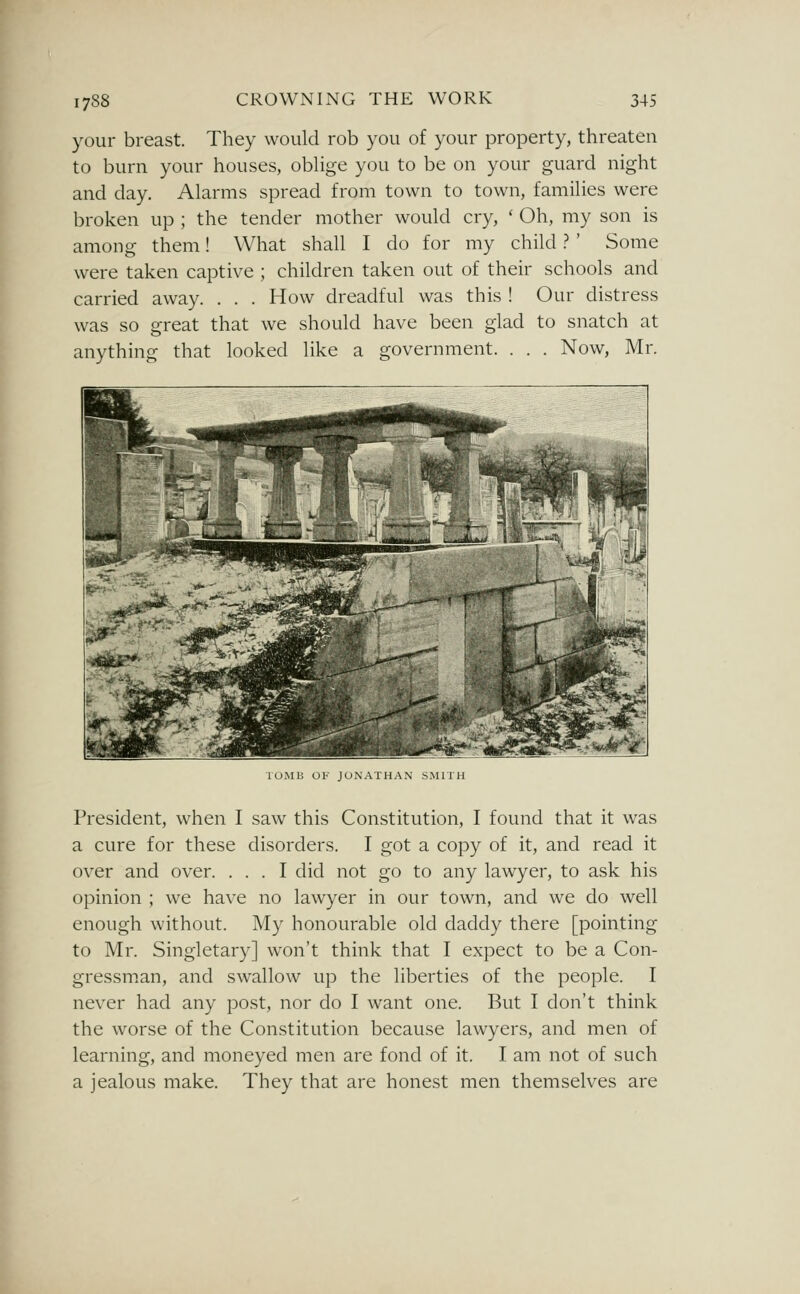 1788 CROWNING THE WORK 345

your breast. They would rob you of your property, threaten to burn your houses, oblige you to be on your guard night and day. Alarms spread from town to town, families were broken up ; the tender mother would cry, ' Oh, my son is among them! What shall I do for my child ? ' Some were taken captive ; children taken out of their schools and carried away. . . . How dreadful was this ! Our distress was so great that we should have been glad to snatch at anything that looked like a government. . . . Now, Mr.

TOMB OF JONATHAN SMITH

President, when I saw this Constitution, I found that it was a cure for these disorders. I got a copy of it, and read it over and over. . . . I did not go to any lawyer, to ask his opinion ; we have no lawyer in our town, and we do well enough without. My honourable old daddy there [pointing to Mr. Singletary] won't think that I expect to be a Congressman, and swallow up the liberties of the people. I never had any post, nor do I want one. But I don't think the worse of the Constitution because lawyers, and men of learning, and moneyed men are fond of it. I am not of such a jealous make. They that are honest men themselves are